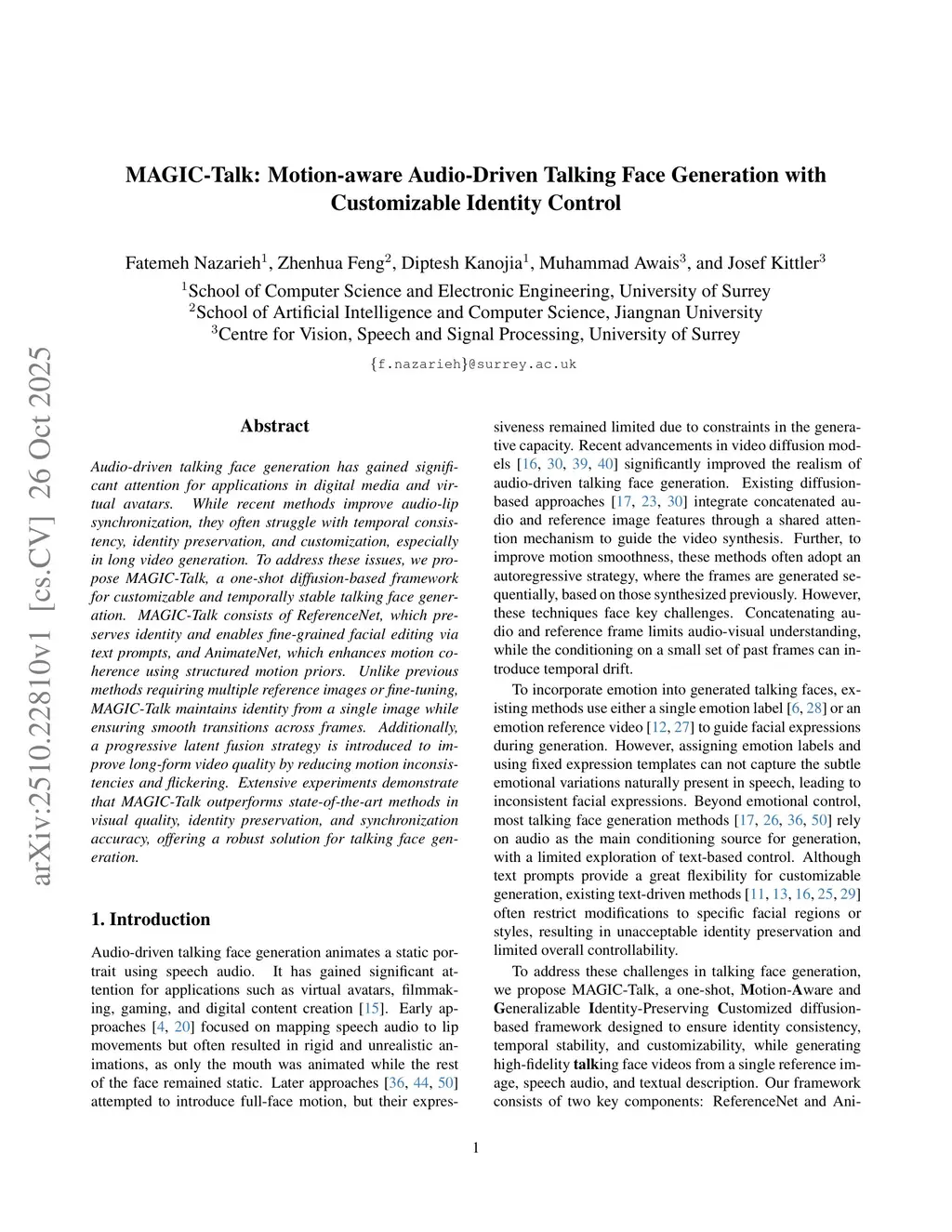 MAGIC-Talk: Motion-aware Audio-Driven Talking Face Generation with Customizable Identity Control

Fatemeh Nazarieh$^1$, Zhenhua Feng$^2$, Diptesh Kanojia$^1$, Muhammad Awais$^3$, and Josef Kittler$^3$
$^1$School of Computer Science and Electronic Engineering, University of Surrey
$^2$School of Artificial Intelligence and Computer Science, Jiangnan University
$^3$Centre for Vision, Speech and Signal Processing, University of Surrey

{f.nazarieh}@surrey.ac.uk

arXiv:2510.22810v1 [cs.CV] 26 Oct 2025

Abstract

Audio-driven talking face generation has gained significant attention for applications in digital media and virtual avatars. While recent methods improve audio-lip synchronization, they often struggle with temporal consistency, identity preservation, and customization, especially in long video generation. To address these issues, we propose MAGIC-Talk, a one-shot diffusion-based framework for customizable and temporally stable talking face generation. MAGIC-Talk consists of ReferenceNet, which preserves identity and enables fine-grained facial editing via text prompts, and AnimateNet, which enhances motion coherence using structured motion priors. Unlike previous methods requiring multiple reference images or fine-tuning, MAGIC-Talk maintains identity from a single image while ensuring smooth transitions across frames. Additionally, a progressive latent fusion strategy is introduced to improve long-form video quality by reducing motion inconsistencies and flickering. Extensive experiments demonstrate that MAGIC-Talk outperforms state-of-the-art methods in visual quality, identity preservation, and synchronization accuracy, offering a robust solution for talking face generation.

1. Introduction

Audio-driven talking face generation animates a static portrait using speech audio. It has gained significant attention for applications such as virtual avatars, filmmaking, gaming, and digital content creation [15]. Early approaches [4, 20] focused on mapping speech audio to lip movements but often resulted in rigid and unrealistic animations, as only the mouth was animated while the rest of the face remained static. Later approaches [36, 44, 50] attempted to introduce full-face motion, but their expressiveness remained limited due to constraints in the generative capacity. Recent advancements in video diffusion models [16, 30, 39, 40] significantly improved the realism of audio-driven talking face generation. Existing diffusion-based approaches [17, 23, 30] integrate concatenated audio and reference image features through a shared attention mechanism to guide the video synthesis. Further, to improve motion smoothness, these methods often adopt an autoregressive strategy, where the frames are generated sequentially, based on those synthesized previously. However, these techniques face key challenges. Concatenating audio and reference frame limits audio-visual understanding, while the conditioning on a small set of past frames can introduce temporal drift.

To incorporate emotion into generated talking faces, existing methods use either a single emotion label [6, 28] or an emotion reference video [12, 27] to guide facial expressions during generation. However, assigning emotion labels and using fixed expression templates can not capture the subtle emotional variations naturally present in speech, leading to inconsistent facial expressions. Beyond emotional control, most talking face generation methods [17, 26, 36, 50] rely on audio as the main conditioning source for generation, with a limited exploration of text-based control. Although text prompts provide a great flexibility for customizable generation, existing text-driven methods [11, 13, 16, 25, 29] often restrict modifications to specific facial regions or styles, resulting in unacceptable identity preservation and limited overall controllability.

To address these challenges in talking face generation, we propose MAGIC-Talk, a one-shot, Motion-Aware and Generalizable Identity-Preserving Customized diffusion-based framework designed to ensure identity consistency, temporal stability, and customizability, while generating high-fidelity talking face videos from a single reference image, speech audio, and textual description. Our framework consists of two key components: ReferenceNet and Ani-

1